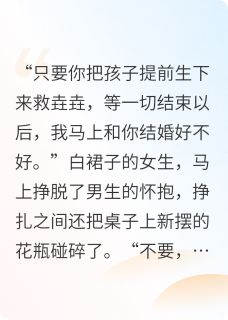 “只要你把孩子提前生下来救垚垚，等一切结束以后，我马上和你结婚好不好。”白裙子的女生，马上挣脱了男生的怀抱，挣扎之间还把桌子上新摆的花瓶碰碎了。“不要，…